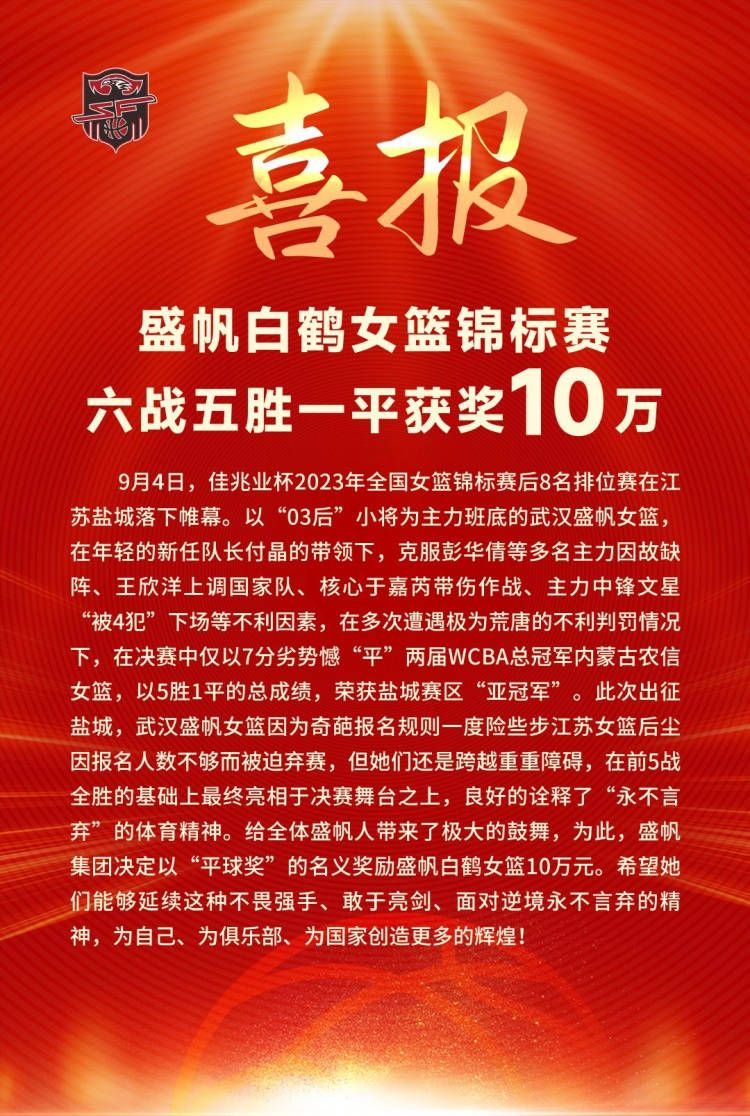 喜报

盛帆白鹤女篮锦标赛
六战五胜一平获奖10万

9月4日，佳兆业杯2023年全国女篮锦标赛后8名排位赛在江苏盐城落下帷幕。以“03后”小将为主力班底的武汉盛帆女篮，在年轻的新任队长付晶的带领下，克服彭华倩等多名主力因故缺阵、王欣洋上调国家队、核心于嘉芮带伤作战、主力中锋文星“被4犯”下场等不利因素，在多次遭遇极为荒唐的不利判罚情况下，在决赛中仅以7分劣势憾“平”两届WCBA总冠军内蒙古农信女篮，以5胜1平的总成绩，荣获盐城赛区“亚冠军”。此次出征盐城，武汉盛帆女篮因为奇葩报名规则一度险些步江苏女篮后尘因报名人数不够而被迫弃赛，但她们还是跨越重重障碍，在前5战全胜的基础上最终亮相于决赛舞台之上，良好的诠释了“永不言弃”的体育精神。给全体盛帆人带来了极大的鼓舞，为此，盛帆集团决定以“平球奖”的名义奖励盛帆白鹤女篮10万元。希望她们能够延续这种不畏强手、敢于亮剑、面对逆境永不言弃的精神，为自己、为俱乐部、为国家创造更多的辉煌！